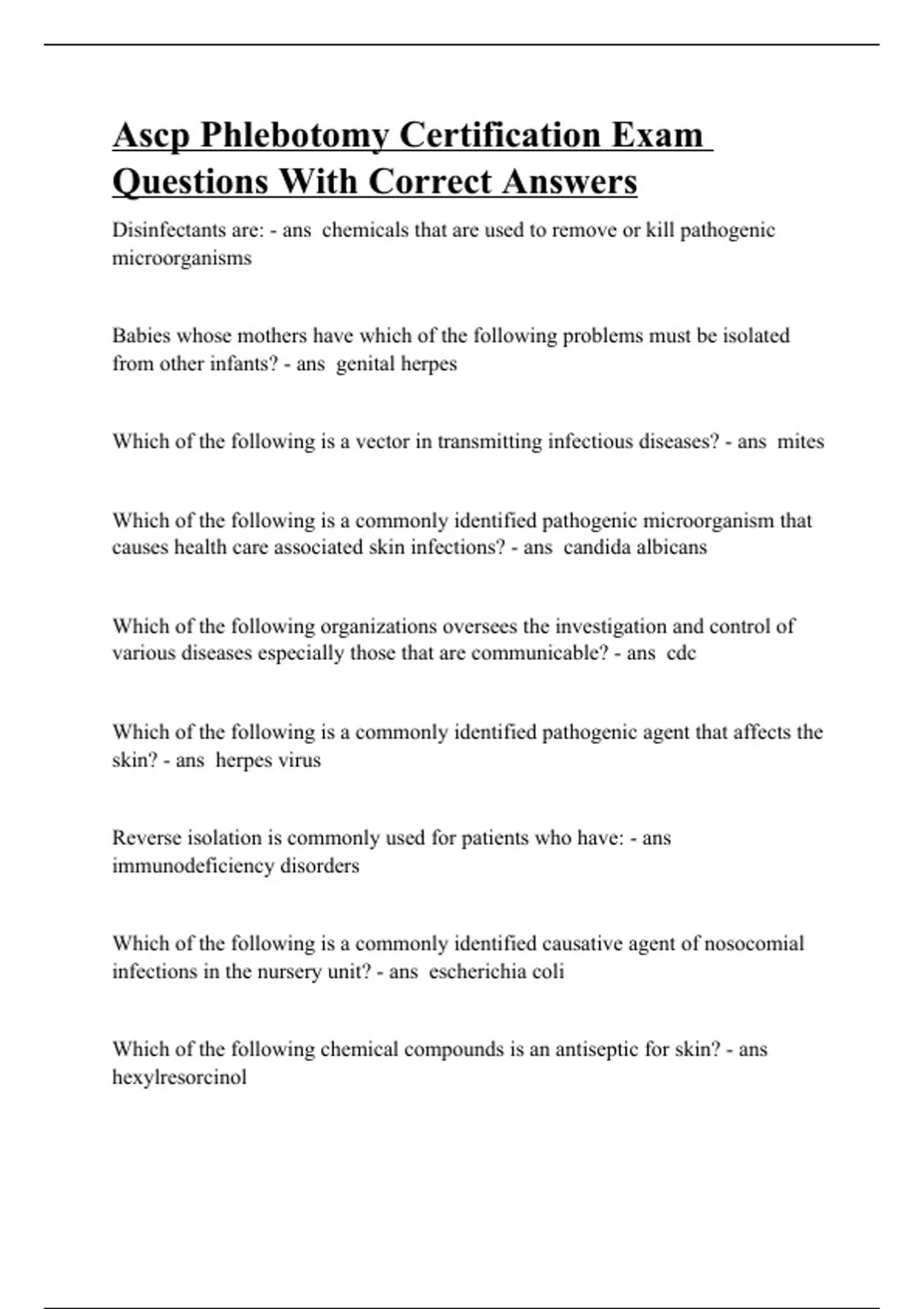 Ascp Phlebotomy Certification Exam Questions With Correct Answers

Disinfectants are: - ans chemicals that are used to remove or kill pathogenic microorganisms

Babies whose mothers have which of the following problems must be isolated from other infants? - ans genital herpes

Which of the following is a vector in transmitting infectious diseases? - ans mites

Which of the following is a commonly identified pathogenic microorganism that causes health care associated skin infections? - ans candida albicans

Which of the following organizations oversees the investigation and control of various diseases especially those that are communicable? - ans cdc

Which of the following is a commonly identified pathogenic agent that affects the skin? - ans herpes virus

Reverse isolation is commonly used for patients who have: - ans immunodeficiency disorders

Which of the following is a commonly identified causative agent of nosocomial infections in the nursery unit? - ans escherichia coli

Which of the following chemical compounds is an antiseptic for skin? - ans hexylresorcinol